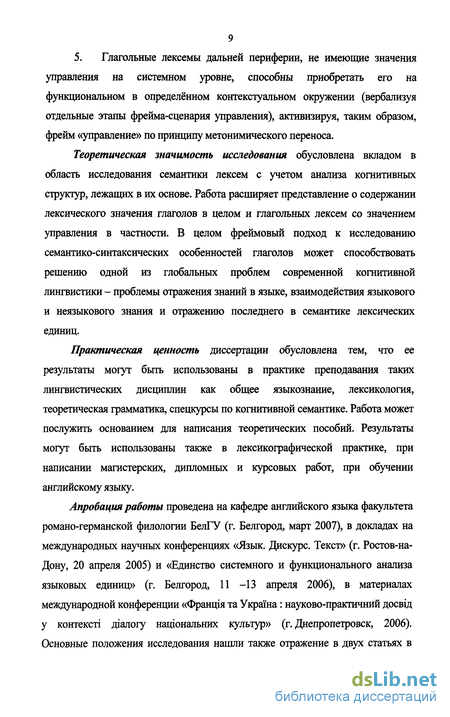 9

5. Глагольные лексемы дальней периферии, не имеющие значения управления на системном уровне, способны приобретать его на функциональном в определённом контекстуальном окружении (вербализуя отдельные этапы фрейма-сценария управления), активизируя, таким образом, фрейм «управление» по принципу метонимического переноса.

Теоретическая значимость исследования обусловлена вкладом в область исследования семантики лексем с учетом анализа когнитивных структур, лежащих в их основе. Работа расширяет представление о содержании лексического значения глаголов в целом и глагольных лексем со значением управления в частности. В целом фреймовый подход к исследованию семантико-синтаксических особенностей глаголов может способствовать решению одной из глобальных проблем современной когнитивной лингвистики – проблемы отражения знаний в языке, взаимодействия языкового и неязыкового знания и отражению последнего в семантике лексических единиц.

Практическая ценность диссертации обусловлена тем, что ее результаты могут быть использованы в практике преподавания таких лингвистических дисциплин как общее языкознание, лексикология, теоретическая грамматика, спецкурсы по когнитивной семантике. Работа может послужить основанием для написания теоретических пособий. Результаты могут быть использованы также в лексикографической практике, при написании магистерских, дипломных и курсовых работ, при обучении английскому языку.

Апробация работы проведена на кафедре английского языка факультета романо-германской филологии БелГУ (г. Белгород, март 2007), в докладах на международных научных конференциях «Язык. Дискурс. Текст» (г. Ростов-на-Дону, 20 апреля 2005) и «Единство системного и функционального анализа языковых единиц» (г. Белгород, 11 –13 апреля 2006), в материалах международной конференции «Франція та Україна : науково-практичний досвід у контексті діалогу національних культур» (г. Днепропетровск, 2006). Основные положения исследования нашли также отражение в двух статьях в

dsLib.net
библиотека диссертаций